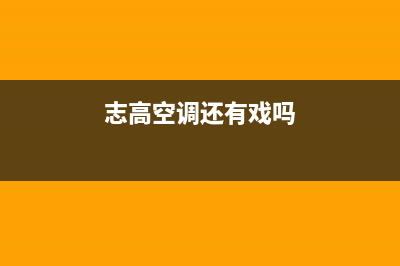 志高空调还有戏吗